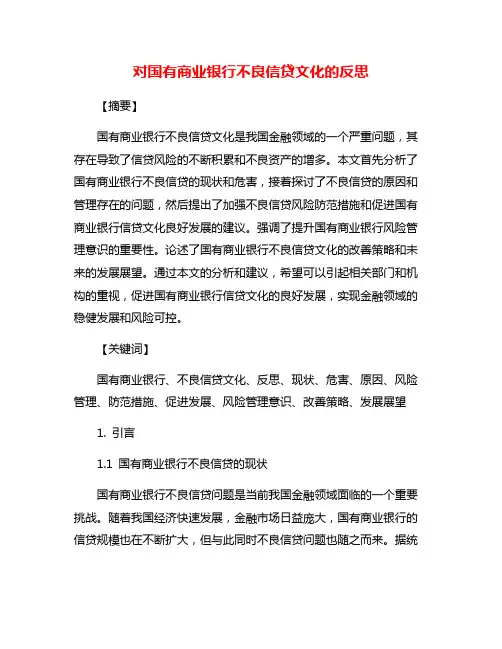 对国有商业银行不良信贷文化的反思

【摘要】

国有商业银行不良信贷文化是我国金融领域的一个严重问题，其存在导致了信贷风险的不断积累和不良资产的增多。本文首先分析了国有商业银行不良信贷的现状和危害，接着探讨了不良信贷的原因和管理存在的问题，然后提出了加强不良信贷风险防范措施和促进国有商业银行信贷文化良好发展的建议。强调了提升国有商业银行风险管理意识的重要性。论述了国有商业银行不良信贷文化的改善策略和未来的发展展望。通过本文的分析和建议，希望可以引起相关部门和机构的重视，促进国有商业银行信贷文化的良好发展，实现金融领域的稳健发展和风险可控。

【关键词】

国有商业银行、不良信贷文化、反思、现状、危害、原因、风险管理、防范措施、促进发展、风险管理意识、改善策略、发展展望

1. 引言

1.1 国有商业银行不良信贷的现状

国有商业银行不良信贷问题是当前我国金融领域面临的一个重要挑战。随着我国经济快速发展，金融市场日益庞大，国有商业银行的信贷规模也在不断扩大，但与此同时不良信贷问题也随之而来。据统